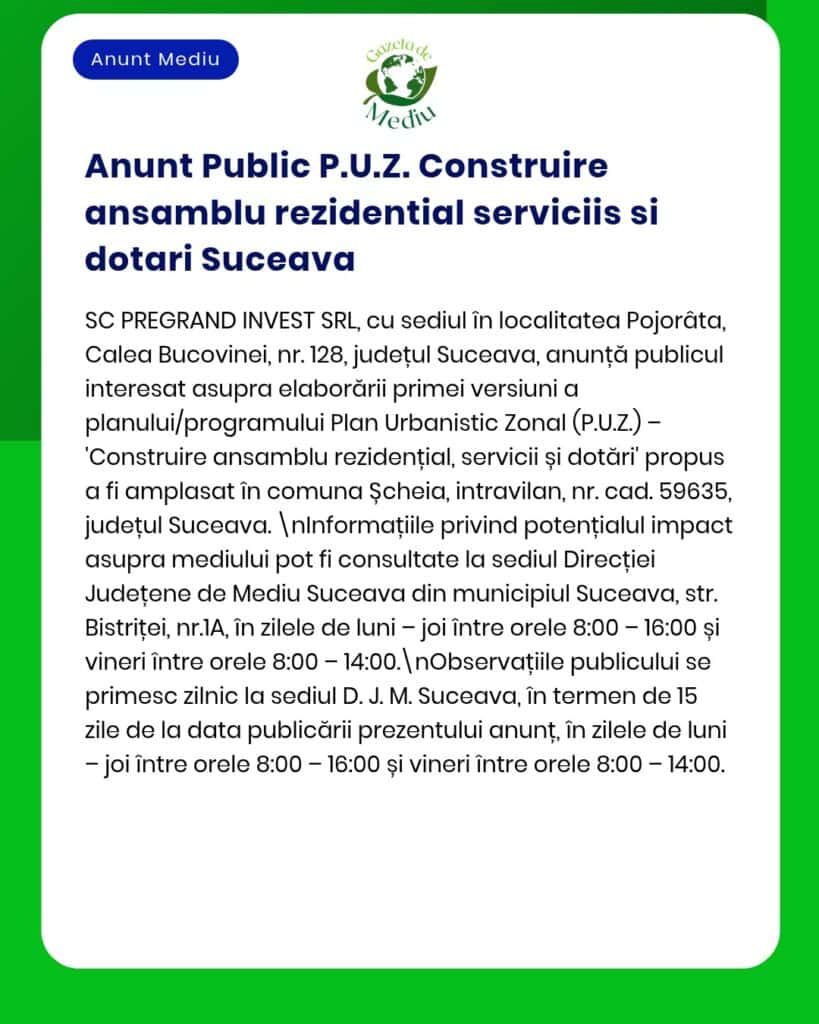 Anunt Mediu

Gazeta de Mediu

Anunt Public P.U.Z. Construire ansamblu rezidential serviciis si dotari Suceava

SC PREGRAND INVEST SRL, cu sediul în localitatea Pojorâta, Calea Bucovinei, nr. 128, județul Suceava, anunță publicul interesat asupra elaborării primei versiuni a planului/programului Plan Urbanistic Zonal (P.U.Z.) – 'Construire ansamblu rezidențial, servicii și dotări' propus a fi amplasat în comuna Șcheia, intravilan, nr. cad. 59635, județul Suceava. \nInformațiile privind potențialul impact asupra mediului pot fi consultate la sediul Direcției Județene de Mediu Suceava din municipiul Suceava, str. Bistriței, nr.1A, în zilele de luni – joi între orele 8:00 – 16:00 și vineri între orele 8:00 – 14:00.\nObservațiile publicului se primesc zilnic la sediul D. J. M. Suceava, în termen de 15 zile de la data publicării prezentului anunț, în zilele de luni – joi între orele 8:00 – 16:00 și vineri între orele 8:00 – 14:00.